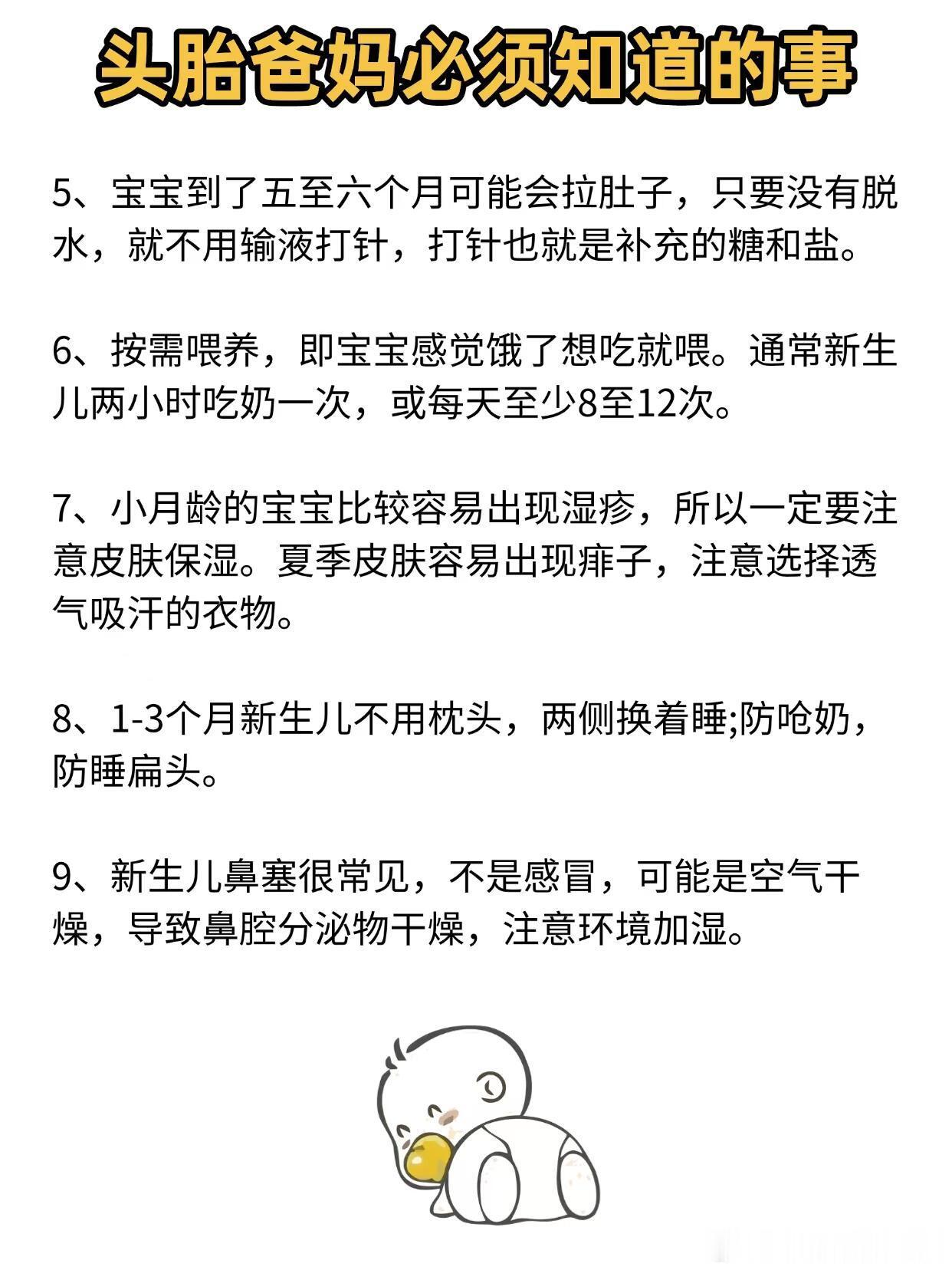 头胎爸妈必须知道的事

5、宝宝到了五至六个月可能会拉肚子，只要没有脱水，就不用输液打针，打针也就是补充的糖和盐。

6、按需喂养，即宝宝感觉饿了想吃就喂。通常新生儿两小时吃奶一次，或每天至少8至12次。

7、小月龄的宝宝比较容易出现湿疹，所以一定要注意皮肤保湿。夏季皮肤容易出现痱子，注意选择透气吸汗的衣物。

8、1-3个月新生儿不用枕头，两侧换着睡;防呛奶，防睡扁头。

9、新生儿鼻塞很常见，不是感冒，可能是空气干燥，导致鼻腔分泌物干燥，注意环境加湿。